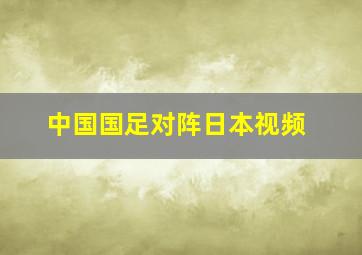 中国国足对阵日本视频